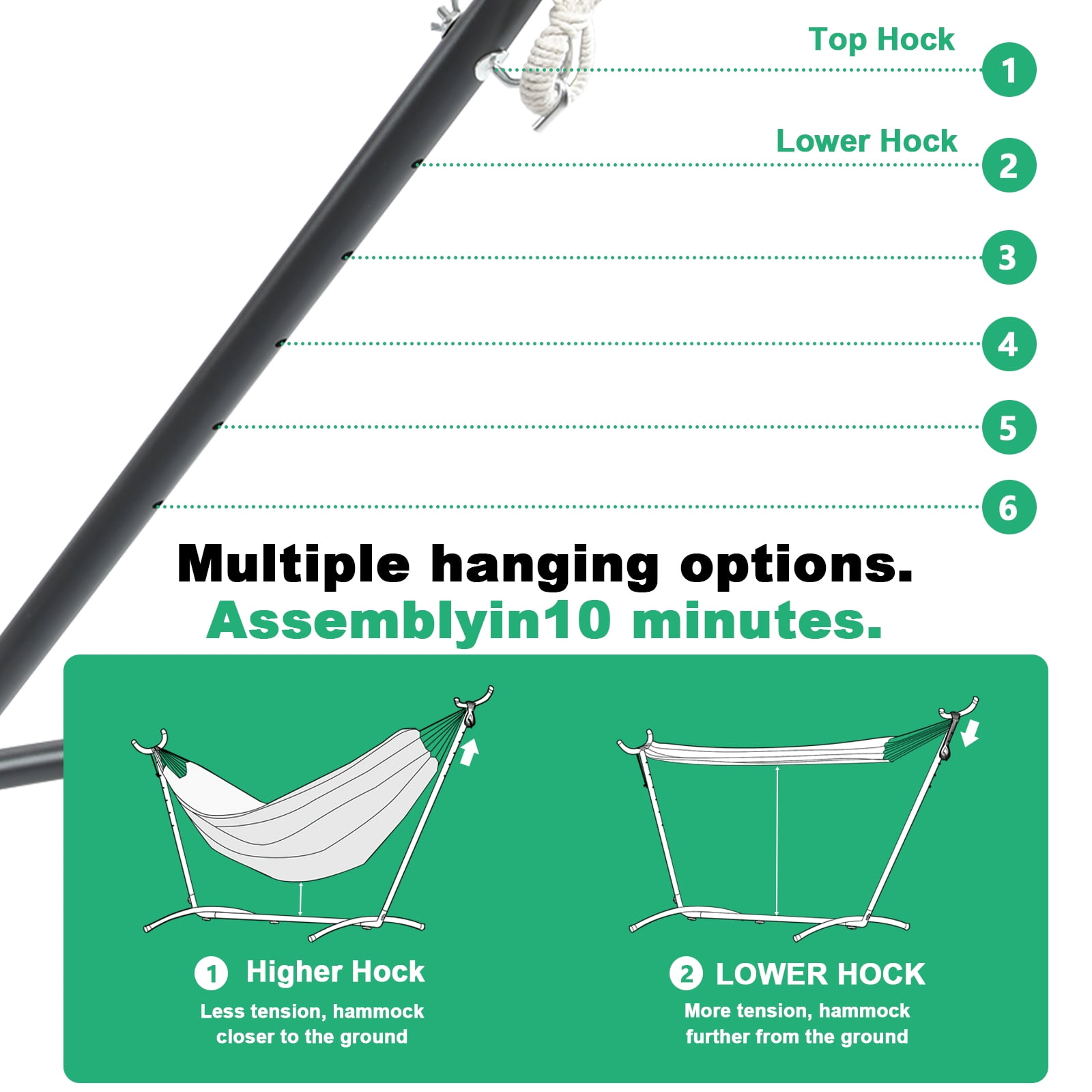 Top Hock
1
Lower Hock
2
3
4
5
6

Multiple hanging options.
Assemblyin10 minutes.

1 Higher Hock
Less tension, hammock closer to the ground

2 LOWER HOCK
More tension, hammock further from the ground